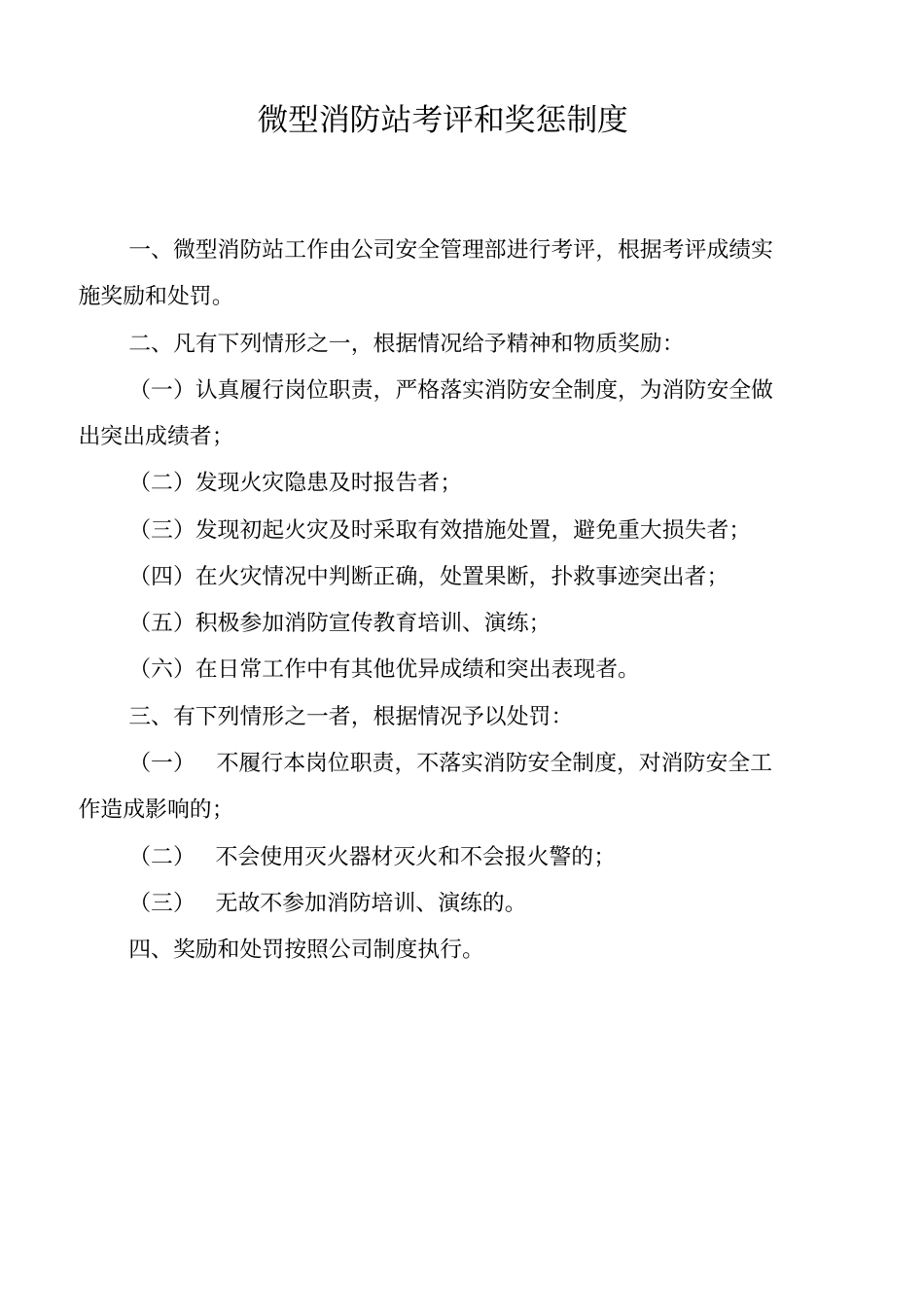 微型消防站考评和奖惩制度

一、微型消防站工作由公司安全管理部进行考评，根据考评成绩实施奖励和处罚。

二、凡有下列情形之一，根据情况给予精神和物质奖励：

（一）认真履行岗位职责，严格落实消防安全制度，为消防安全做出突出成绩者；

（二）发现火灾隐患及时报告者；

（三）发现初起火灾及时采取有效措施处置，避免重大损失者；

（四）在火灾情况中判断正确，处置果断，扑救事迹突出者；

（五）积极参加消防宣传教育培训、演练；

（六）在日常工作中有其他优异成绩和突出表现者。

三、有下列情形之一者，根据情况予以处罚：

（一） 不履行本岗位职责，不落实消防安全制度，对消防安全工作造成影响的；

（二） 不会使用灭火器材灭火和不会报火警的；

（三） 无故不参加消防培训、演练的。

四、奖励和处罚按照公司制度执行。